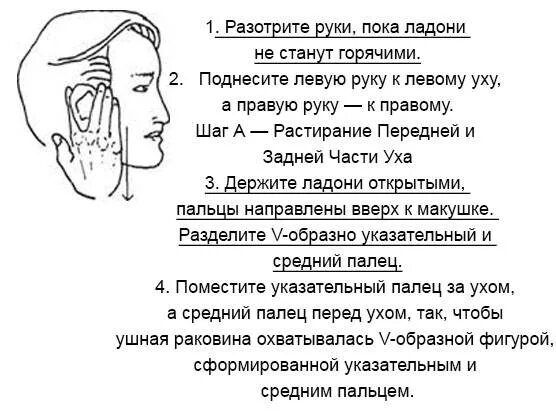 1. Разотрите руки, пока ладони не станут горячими.
2. Поднесите левую руку к левому уху, а правую руку — к правому.
Шаг А — Растирание Передней и Задней Части Уха
3. Держите ладони открытыми, пальцы направлены вверх к макушке. Разделите V-образно указательный и средний палец.
4. Поместите указательный палец за ухом, а средний палец перед ухом, так, чтобы ушная раковина охватывалась V-образной фигурой, сформированной указательным и средним пальцем.